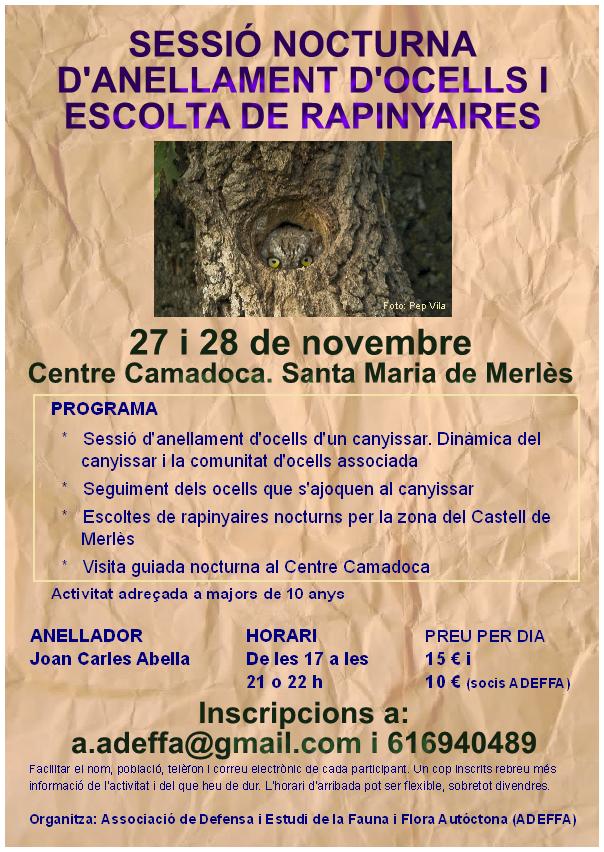 SESSIÓ NOCTURNA D'ANELLAMENT D'OCELLS I ESCOLTA DE RAPINYAIRES

Foto: Pep Vila

27 i 28 de novembre
Centre Camadoca. Santa Maria de Merlès

PROGRAMA

* Sessió d'anellament d'ocells d'un canyissar. Dinàmica del canyissar i la comunitat d'ocells associada
* Seguiment dels ocells que s'ajoquen al canyissar
* Escoltes de rapinyaires nocturns per la zona del Castell de Merlès
* Visita guiada nocturna al Centre Camadoca

Activitat adreçada a majors de 10 anys

ANELLADOR
Joan Carles Abella

HORARI
De les 17 a les 21 o 22 h

PREU PER DIA
15 € i
10 € (socis ADEFFA)

Inscripcions a:
a.adeffa@gmail.com i 616940489

Facilitar el nom, població, telèfon i correu electrònic de cada participant. Un cop inscrits rebreu més informació de l'activitat i del que heu de dur. L'horari d'arribada pot ser flexible, sobretot divendres.

Organitza: Associació de Defensa i Estudi de la Fauna i Flora Autòctona (ADEFFA)